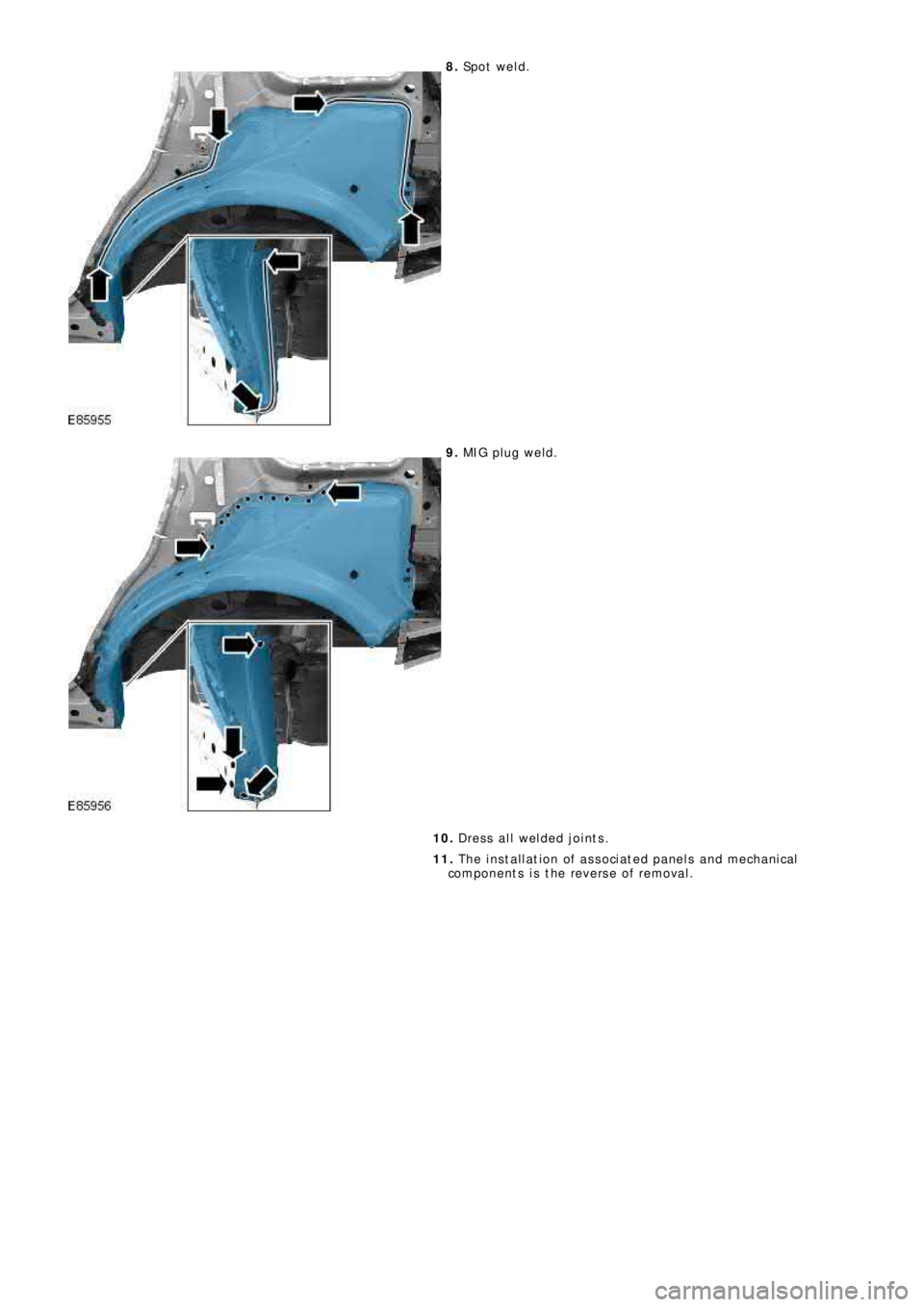 8. Spot weld.

E85955

9. MIG plug weld.

E85956

10. Dress all welded joints.

11. The installation of associated panels and mechanical components is the reverse of removal.

carmanualsonline.info